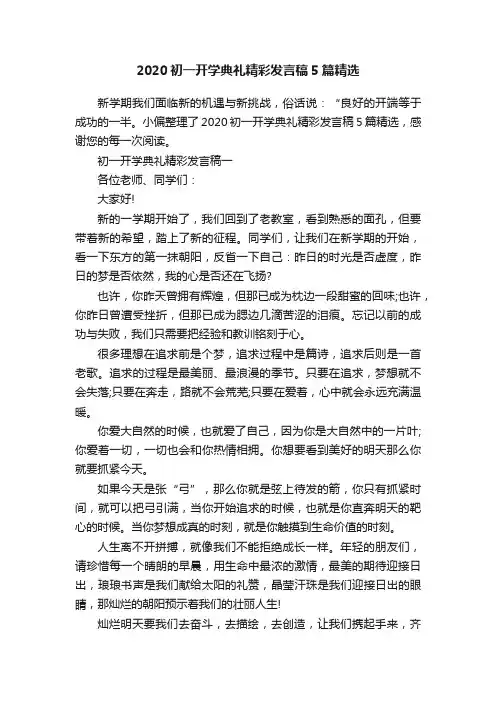 2020 初一开学典礼精彩发言稿 5 篇精选

新学期我们面临新的机遇与新挑战，俗话说：“良好的开端等于成功的一半。小偏整理了 2020 初一开学典礼精彩发言稿 5 篇精选，感谢您的每一次阅读。

初一开学典礼精彩发言稿一

各位老师、同学们：

大家好!

新的一学期开始了，我们回到了老教室，看到熟悉的面孔，但要带着新的希望，踏上了新的征程。同学们，让我们在新学期的开始，看一下东方的第一抹朝阳，反省一下自己：昨日的时光是否虚度，昨日的梦是否依然，我的心是否还在飞扬?

也许，你昨天曾拥有辉煌，但那已成为枕边一段甜蜜的回味;也许，你昨日曾遭受挫折，但那已成为腮边几滴苦涩的泪痕。忘记以前的成功与失败，我们只需要把经验和教训铭刻于心。

很多理想在追求前是个梦，追求过程中是篇诗，追求后则是一首老歌。追求的过程是最美丽、最浪漫的季节。只要在追求，梦想就不会失落;只要在奔走，路就不会荒芜;只要在爱着，心中就会永远充满温暖。

你爱大自然的时候，也就爱了自己，因为你是大自然中的一片叶;你爱着一切，一切也会和你热情相拥。你想要看到美好的明天那么你就要抓紧今天。

如果今天是张“弓”，那么你就是弦上待发的箭，你只有抓紧时间，就可以把弓引满，当你开始追求的时候，也就是你直奔明天的靶心的时候。当你梦想成真的时刻，就是你触摸到生命价值的时刻。

人生离不开拼搏，就像我们不能拒绝成长一样。年轻的朋友们，请珍惜每一个晴朗的早晨，用生命中最浓的激情，最美的期待迎接日出，琅琅书声是我们献给太阳的礼赞，晶莹汗珠是我们迎接日出的眼睛，那灿烂的朝阳预示着我们的壮丽人生!

灿烂明天要我们去奋斗，去描绘，去创造，让我们携起手来，齐